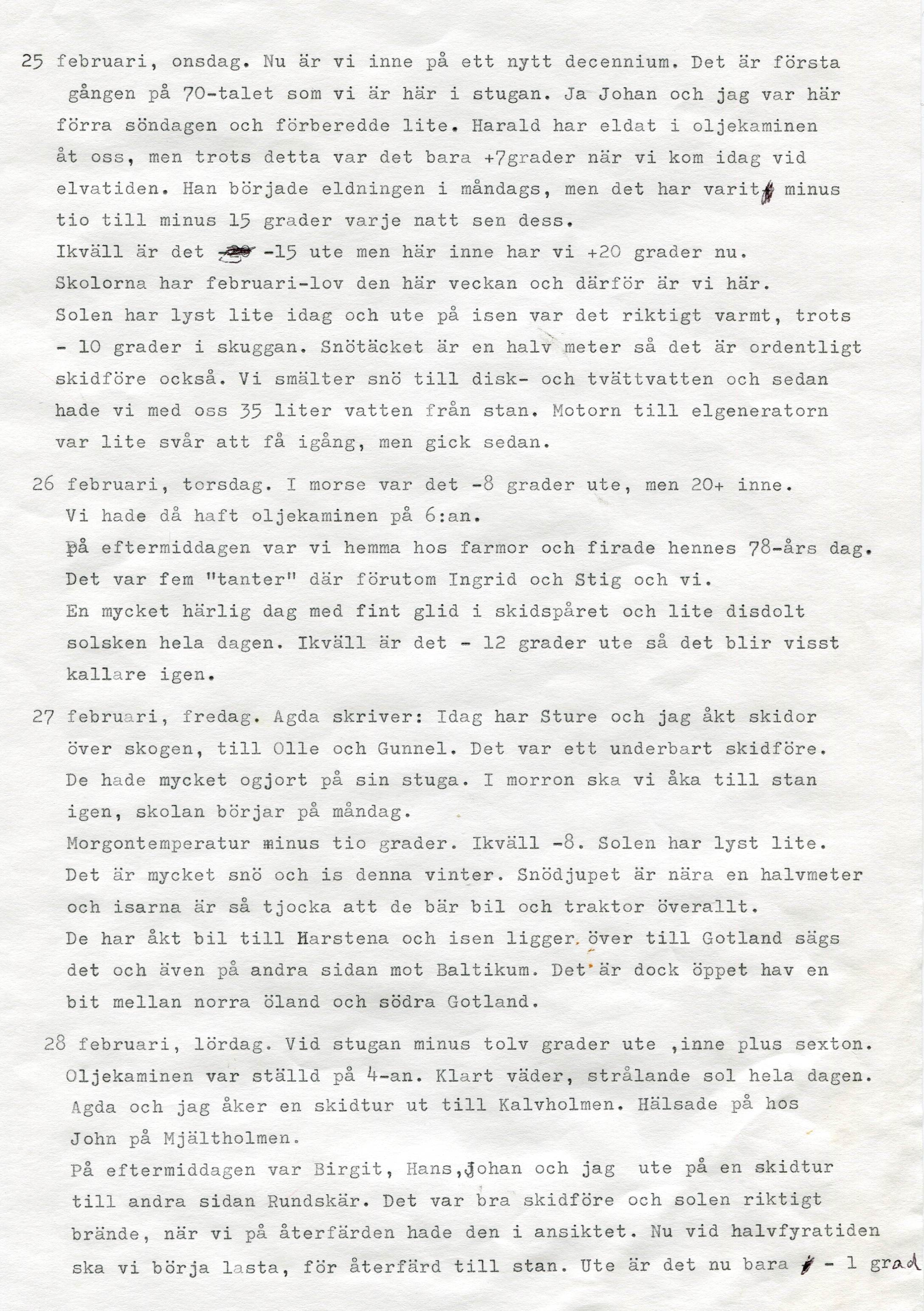 25 februari, onsdag. Nu är vi inne på ett nytt decennium. Det är första gången på 70-talet som vi är här i stugan. Ja Johan och jag var här förra söndagen och förberedde lite. Harald har eldat i oljekaminen åt oss, men trots detta var det bara +7grader när vi kom idag vid elvatiden. Han började eldningen i måndags, men det har varit minus tio till minus 15 grader varje natt sen dess.
Ikväll är det -15 ute men här inne har vi +20 grader nu.
Skolorna har februari-lov den här veckan och därför är vi här.
Solen har lyst lite idag och ute på isen var det riktigt varmt, trots - 10 grader i skuggan. Snötäcket är en halv meter så det är ordentligt skidföre också. Vi smälter snö till disk- och tvättvatten och sedan hade vi med oss 35 liter vatten från stan. Motorn till elgeneratorn var lite svår att få igång, men gick sedan.

26 februari, torsdag. I morse var det -8 grader ute, men 20+ inne.
Vi hade då haft oljekaminen på 6:an.
På eftermiddagen var vi hemma hos farmor och firade hennes 78-års dag.
Det var fem "tanter" där förutom Ingrid och Stig och vi.
En mycket härlig dag med fint glid i skidspåret och lite disdolt solsken hela dagen. Ikväll är det - 12 grader ute så det blir visst kallare igen.

27 februari, fredag. Agda skriver: Idag har Sture och jag åkt skidor över skogen, till Olle och Gunnel. Det var ett underbart skidföre.
De hade mycket ogjort på sin stuga. I morron ska vi åka till stan igen, skolan börjar på måndag.
Morgontemperatur minus tio grader. Ikväll -8. Solen har lyst lite.
Det är mycket snö och is denna vinter. Snödjupet är nära en halvmeter och isarna är så tjocka att de bär bil och traktor överallt.
De har åkt bil till Harstena och isen ligger över till Gotland sägs det och även på andra sidan mot Baltikum. Det är dock öppet hav en bit mellan norra öland och södra Gotland.

28 februari, lördag. Vid stugan minus tolv grader ute ,inne plus sexton.
Oljekaminen var ställd på 4-an. Klart väder, strålande sol hela dagen.
Agda och jag åker en skidtur ut till Kalvholmen. Hälsade på hos John på Mjältholmen.
På eftermiddagen var Birgit, Hans,Johan och jag ute på en skidtur till andra sidan Rundskär. Det var bra skidföre och solen riktigt brände, när vi på återfärden hade den i ansiktet. Nu vid halvfyratiden ska vi börja lasta, för återfärd till stan. Ute är det nu bara - 1 grad